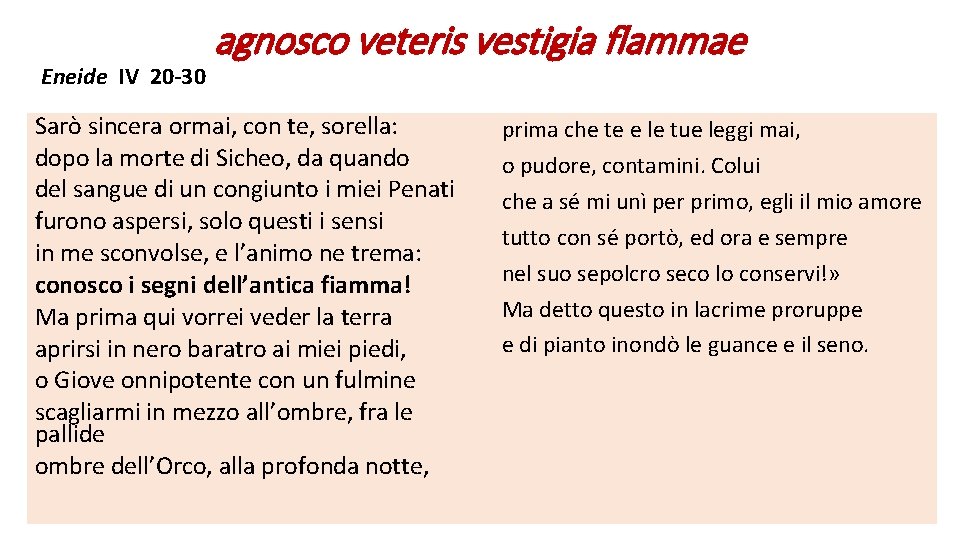 agnosco veteris vestigia flammae

Eneide IV 20-30

Sarò sincera ormai, con te, sorella:
dopo la morte di Sicheo, da quando
del sangue di un congiunto i miei Penati
furono aspersi, solo questi i sensi
in me sconvolse, e l'animo ne trema:
conosco i segni dell'antica fiamma!
Ma prima qui vorrei veder la terra
aprirsi in nero baratro ai miei piedi,
o Giove onnipotente con un fulmine
scagliarmi in mezzo all'ombre, fra le pallide
ombre dell'Orco, alla profonda notte,

prima che te e le tue leggi mai,
o pudore, contamini. Colui
che a sé mi unì per primo, egli il mio amore
tutto con sé portò, ed ora e sempre
nel suo sepolcro seco lo conservi!»
Ma detto questo in lacrime proruppe
e di pianto inondò le guance e il seno.